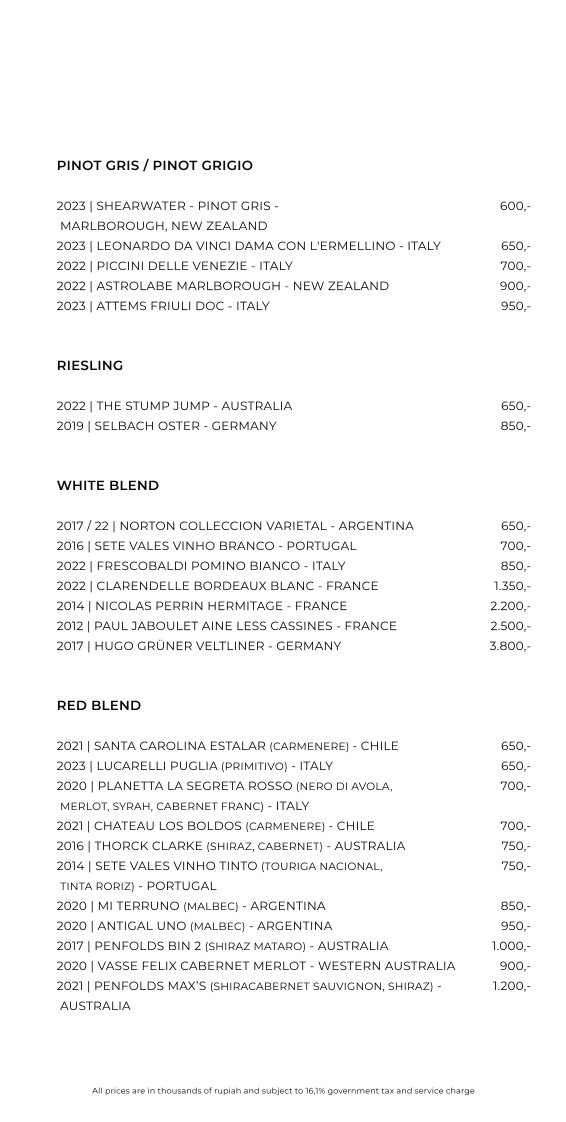 PINOT GRIS / PINOT GRIGIO

2023 | SHEARWATER - PINOT GRIS - MARLBOROUGH, NEW ZEALAND 600,-
2023 | LEONARDO DA VINCI DAMA CON L'ERMELLINO - ITALY 650,-
2022 | PICCINI DELLE VENEZIE - ITALY 700,-
2022 | ASTROLABE MARLBOROUGH - NEW ZEALAND 900,-
2023 | ATTEMS FRIULI DOC - ITALY 950,-

RIESLING

2022 | THE STUMP JUMP - AUSTRALIA 650,-
2019 | SELBACH OSTER - GERMANY 850,-

WHITE BLEND

2017 / 22 | NORTON COLLECCION VARIETAL - ARGENTINA 650,-
2016 | SETE VALES VINHO BRANCO - PORTUGAL 700,-
2022 | FRESCOBALDI POMINO BIANCO - ITALY 850,-
2022 | CLARENDELLE BORDEAUX BLANC - FRANCE 1.350,-
2014 | NICOLAS PERRIN HERMITAGE - FRANCE 2.200,-
2012 | PAUL JABOULET AINE LESS CASSINES - FRANCE 2.500,-
2017 | HUGO GRÜNER VELTLINER - GERMANY 3.800,-

RED BLEND

2021 | SANTA CAROLINA ESTALAR (CARMENERE) - CHILE 650,-
2023 | LUCARELLI PUGLIA (PRIMITIVO) - ITALY 650,-
2020 | PLANETTA LA SEGRETA ROSSO (NERO DI AVOLA, MERLOT, SYRAH, CABERNET FRANC) - ITALY 700,-
2021 | CHATEAU LOS BOLDOS (CARMENERE) - CHILE 700,-
2016 | THORCK CLARKE (SHIRAZ, CABERNET) - AUSTRALIA 750,-
2014 | SETE VALES VINHO TINTO (TOURIGA NACIONAL, TINTA RORIZ) - PORTUGAL 750,-
2020 | MI TERRUNO (MALBEC) - ARGENTINA 850,-
2020 | ANTIGAL UNO (MALBEC) - ARGENTINA 950,-
2017 | PENFOLDS BIN 2 (SHIRAZ MATARO) - AUSTRALIA 1.000,-
2020 | VASSE FELIX CABERNET MERLOT - WESTERN AUSTRALIA 900,-
2021 | PENFOLDS MAX'S (SHIRACABERNET SAUVIGNON, SHIRAZ) - AUSTRALIA 1.200,-

All prices are in thousands of rupiah and subject to 16,1% government tax and service charge